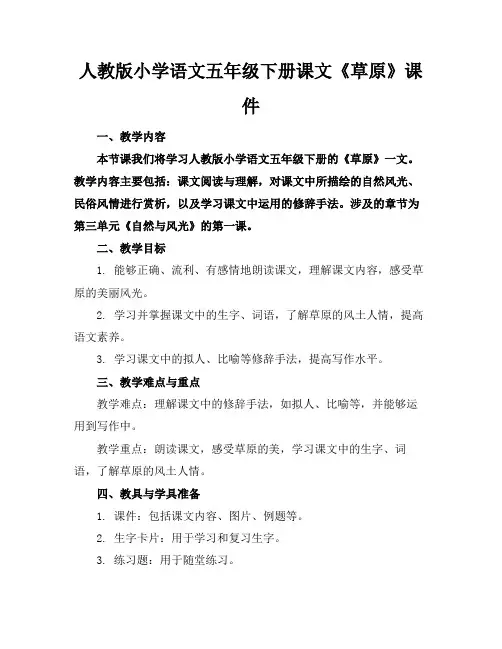 人教版小学语文五年级下册课文《草原》课件

一、教学内容

本节课我们将学习人教版小学语文五年级下册的《草原》一文。教学内容主要包括：课文阅读与理解，对课文中所描绘的自然风光、民俗风情进行赏析，以及学习课文中运用的修辞手法。涉及的章节为第三单元《自然与风光》的第一课。

二、教学目标

1. 能够正确、流利、有感情地朗读课文，理解课文内容，感受草原的美丽风光。

2. 学习并掌握课文中的生字、词语，了解草原的风土人情，提高语文素养。

3. 学习课文中的拟人、比喻等修辞手法，提高写作水平。

三、教学难点与重点

教学难点：理解课文中的修辞手法，如拟人、比喻等，并能够运用到写作中。

教学重点：朗读课文，感受草原的美，学习课文中的生字、词语，了解草原的风土人情。

四、教具与学具准备

1. 课件：包括课文内容、图片、例题等。

2. 生字卡片：用于学习和复习生字。

3. 练习题：用于随堂练习。